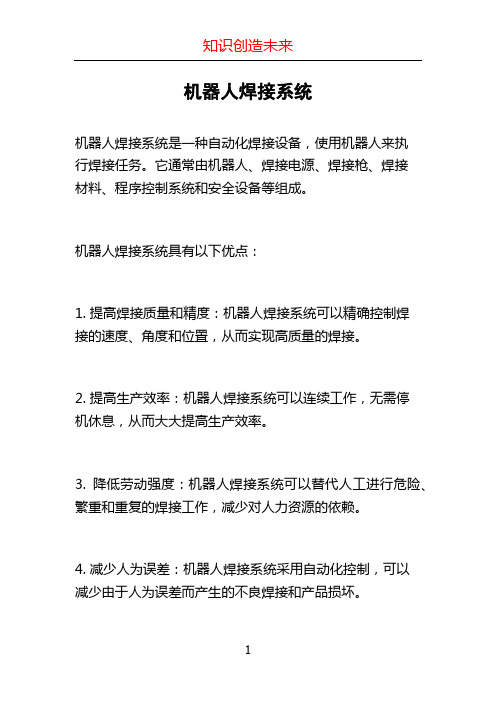 知识创造未来

机器人焊接系统

机器人焊接系统是一种自动化焊接设备，使用机器人来执行焊接任务。它通常由机器人、焊接电源、焊接枪、焊接材料、程序控制系统和安全设备等组成。

机器人焊接系统具有以下优点：

1. 提高焊接质量和精度：机器人焊接系统可以精确控制焊接的速度、角度和位置，从而实现高质量的焊接。

2. 提高生产效率：机器人焊接系统可以连续工作，无需停机休息，从而大大提高生产效率。

3. 降低劳动强度：机器人焊接系统可以替代人工进行危险、繁重和重复的焊接工作，减少对人力资源的依赖。

4. 减少人为误差：机器人焊接系统采用自动化控制，可以减少由于人为误差而产生的不良焊接和产品损坏。

1